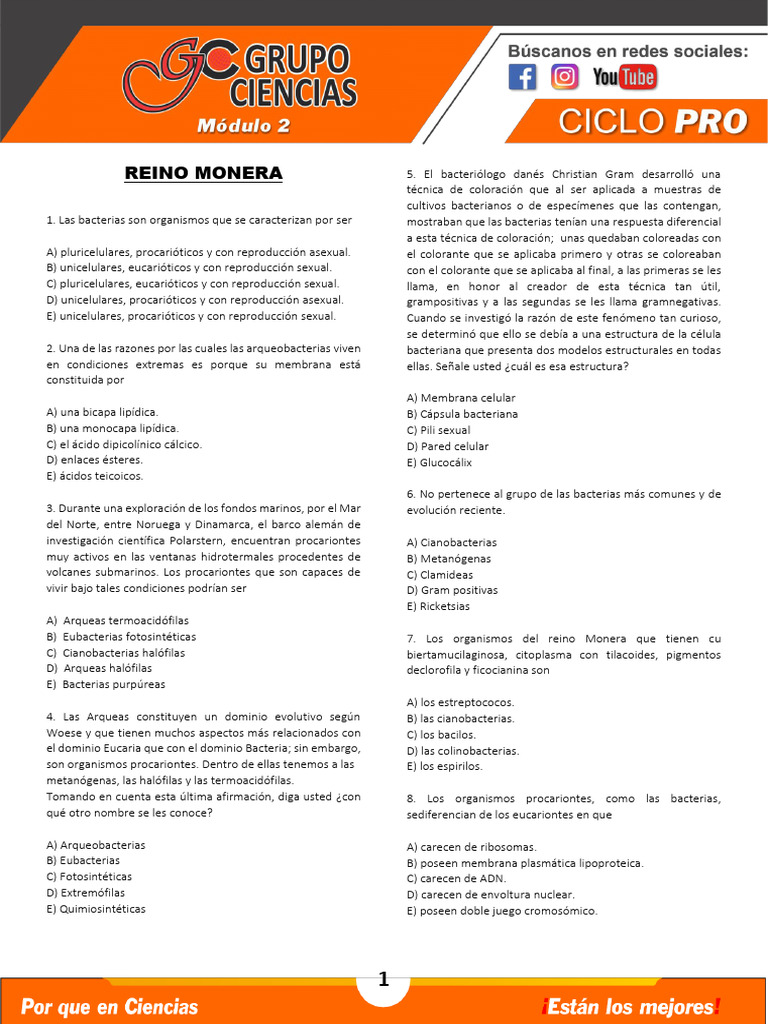 GC GRUPO CIENCIAS

Módulo 2

Búscanos en redes sociales:

YouTube

CICLO PRO

REINO MONERA

1. Las bacterias son organismos que se caracterizan por ser

A) pluricelulares, procarióticos y con reproducción asexual.
B) unicelulares, eucarióticos y con reproducción sexual.
C) pluricelulares, eucarióticos y con reproducción sexual.
D) unicelulares, procarióticos y con reproducción asexual.
E) unicelulares, procarióticos y con reproducción sexual.

2. Una de las razones por las cuales las arqueobacterias viven en condiciones extremas es porque su membrana está constituida por

A) una bicapa lipídica.
B) una monocapa lipídica.
C) el ácido dipicolínico cálcico.
D) enlaces ésteres.
E) ácidos teicoicos.

3. Durante una exploración de los fondos marinos, por el Mar del Norte, entre Noruega y Dinamarca, el barco alemán de investigación científica Polarstern, encuentran procariontes muy activos en las ventanas hidrotermales procedentes de volcanes submarinos. Los procariontes que son capaces de vivir bajo tales condiciones podrían ser

A) Arqueas termoacidófilas
B) Eubacterias fotosintéticas
C) Cianobacterias halófilas
D) Arqueas halófilas
E) Bacterias purpúreas

4. Las Arqueas constituyen un dominio evolutivo según Woese y que tienen muchos aspectos más relacionados con el dominio Eucaria que con el dominio Bacteria; sin embargo, son organismos procariontes. Dentro de ellas tenemos a las metanógenas, las halófilas y las termoacidófilas.
Tomando en cuenta esta última afirmación, diga usted ¿con qué otro nombre se les conoce?

A) Arqueobacterias
B) Eubacterias
C) Fotosintéticas
D) Extremófilas
E) Quimiosintéticas

5. El bacteriólogo danés Christian Gram desarrolló una técnica de coloración que al ser aplicada a muestras de cultivos bacterianos o de especímenes que las contengan, mostraban que las bacterias tenían una respuesta diferencial a esta técnica de coloración; unas quedaban coloreadas con el colorante que se aplicaba primero y otras se coloreaban con el colorante que se aplicaba al final, a las primeras se les llama, en honor al creador de esta técnica tan útil, grampositivas y a las segundas se les llama gramnegativas. Cuando se investigó la razón de este fenómeno tan curioso, se determinó que ello se debía a una estructura de la célula bacteriana que presenta dos modelos estructurales en todas ellas. Señale usted ¿cuál es esa estructura?

A) Membrana celular
B) Cápsula bacteriana
C) Pili sexual
D) Pared celular
E) Glucocálix

6. No pertenece al grupo de las bacterias más comunes y de evolución reciente.

A) Cianobacterias
B) Metanógenas
C) Clamideas
D) Gram positivas
E) Ricketsias

7. Los organismos del reino Monera que tienen cu biertamucilaginosa, citoplasma con tilacoides, pigmentos declorofila y ficocianina son

A) los estreptococos.
B) las cianobacterias.
C) los bacilos.
D) las colinobacterias.
E) los espirilos.

8. Los organismos procariontes, como las bacterias, sediferencian de los eucariontes en que

A) carecen de ribosomas.
B) poseen membrana plasmática lipoproteica.
C) carecen de ADN.
D) carecen de envoltura nuclear.
E) poseen doble juego cromosómico.

1

Por que en Ciencias

¡Están los mejores!